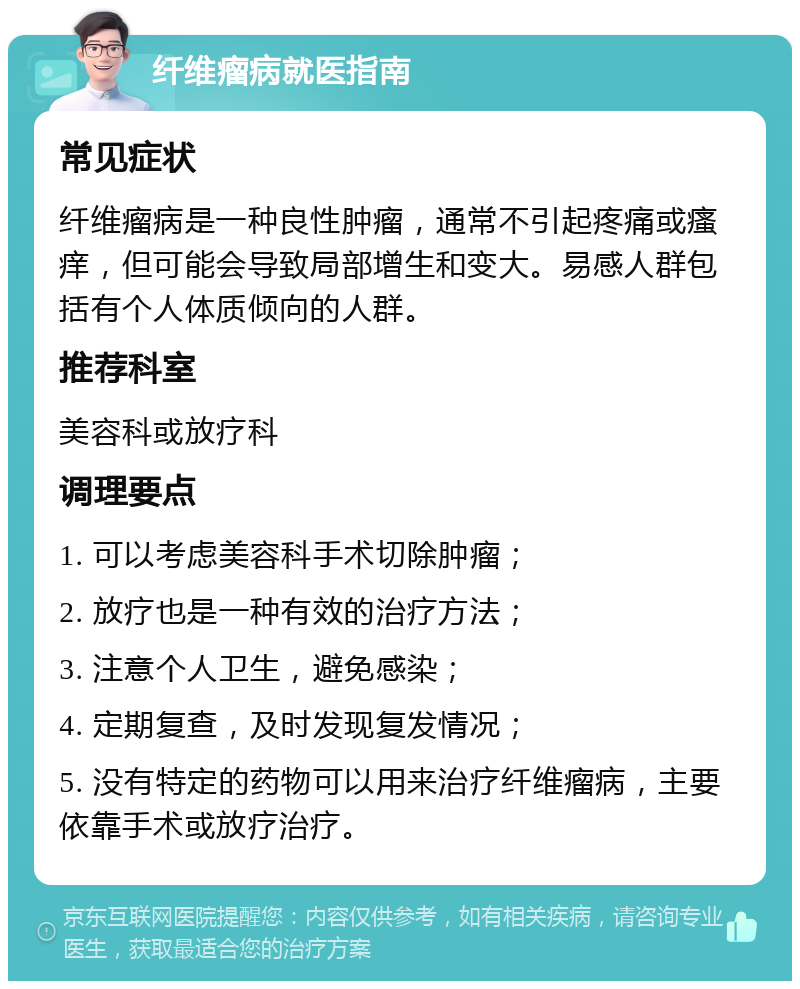 纤维瘤病就医指南

常见症状

纤维瘤病是一种良性肿瘤，通常不引起疼痛或瘙痒，但可能会导致局部增生和变大。易感人群包括有个人体质倾向的人群。

推荐科室

美容科或放疗科

调理要点

1. 可以考虑美容科手术切除肿瘤；

2. 放疗也是一种有效的治疗方法；

3. 注意个人卫生，避免感染；

4. 定期复查，及时发现复发情况；

5. 没有特定的药物可以用来治疗纤维瘤病，主要依靠手术或放疗治疗。

京东互联网医院提醒您：内容仅供参考，如有相关疾病，请咨询专业医生，获取最适合您的治疗方案